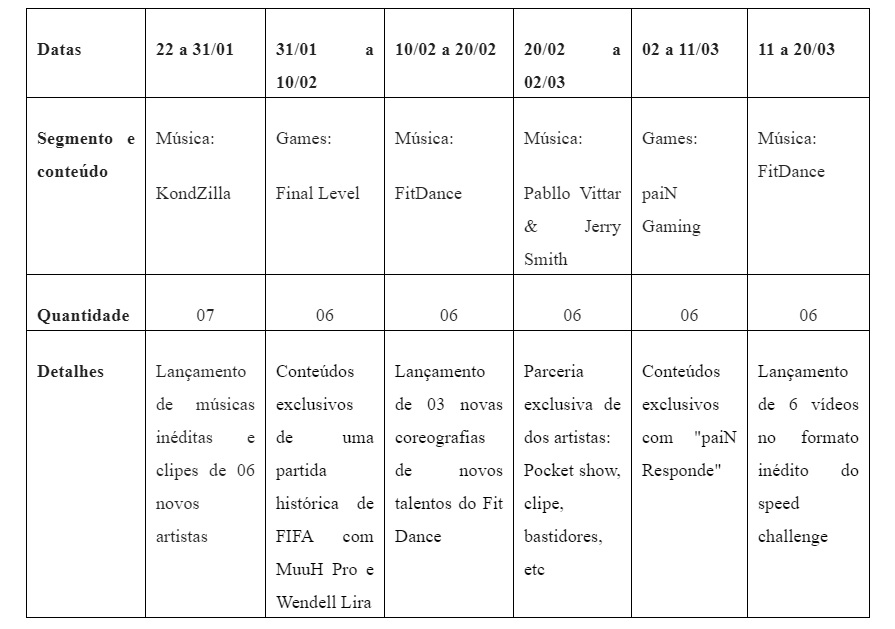 | Datas | 22 a 31/01 | 31/01 a 10/02 | 10/02 a 20/02 | 20/02 a 02/03 | 02 a 11/03 | 11 a 20/03 |
|---|---|---|---|---|---|---|
| Segmento e conteúdo | Música: KondZilla | Games: Final Level | Música: FitDance | Música: Pabllo Vittar & Jerry Smith | Games: paiN Gaming | Música: FitDance |
| Quantidade | 07 | 06 | 06 | 06 | 06 | 06 |
| Detalhes | Lançamento de músicas inéditas e clipes de 06 novos artistas | Conteúdos exclusivos de uma partida histórica de FIFA com MuuH Pro e Wendell Lira | Lançamento de 03 novas coreografias de novos talentos do Fit Dance | Parceria exclusiva de dos artistas: Pocket show, clipe, bastidores, etc | Conteúdos exclusivos com "paiN Responde" | Lançamento de 6 vídeos no formato inédito do speed challenge |